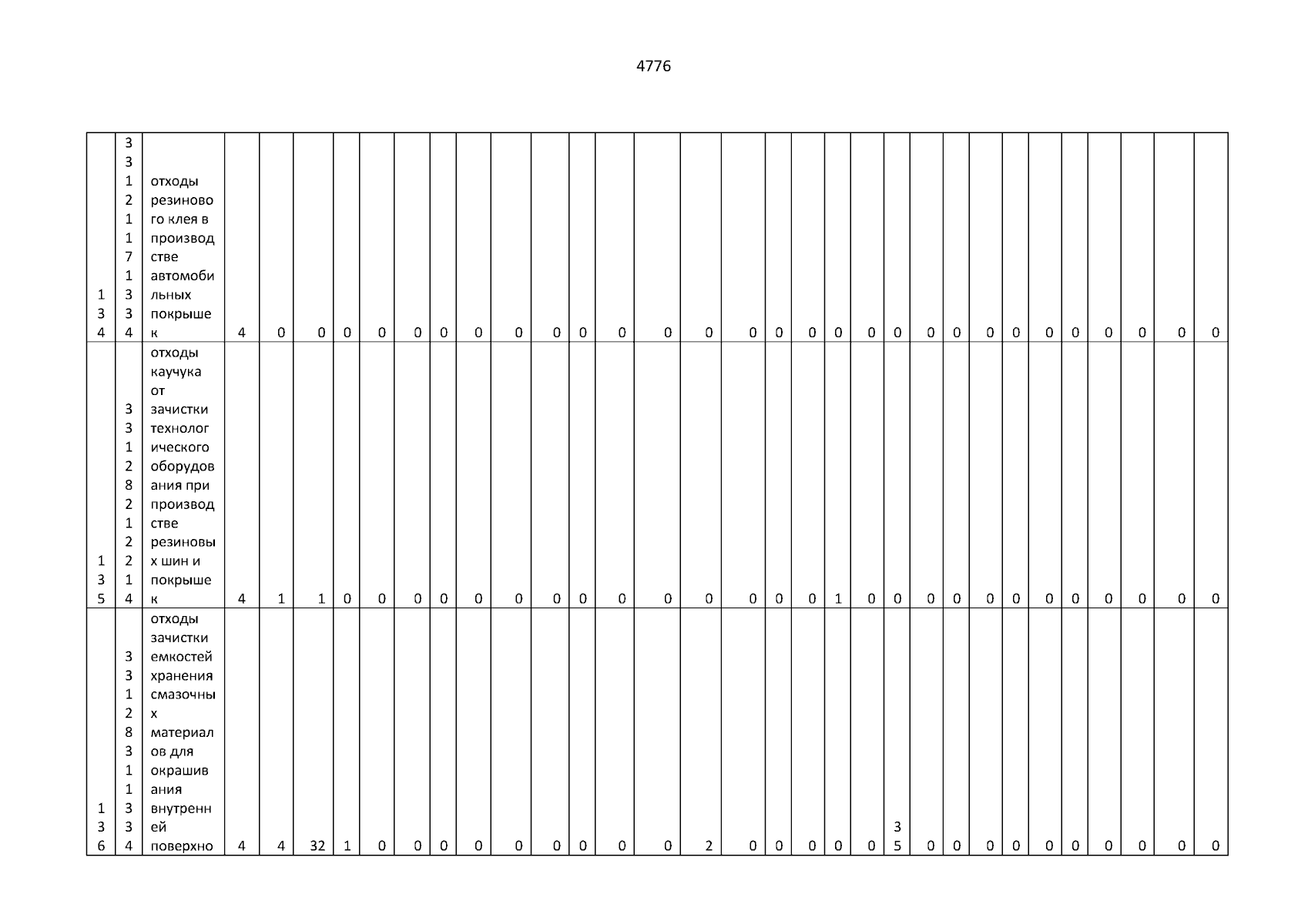 4776

| 134 | 33121171334 | отходы резинового клея в производстве автомобильных покрышек | 4 | 0 | 0 | 0 | 0 | 0 | 0 | 0 | 0 | 0 | 0 | 0 | 0 | 0 | 0 | 0 | 0 | 0 | 0 | 0 | 0 | 0 | 0 | 0 | 0 | 0 | 0 | 0 | 0 | 0 |
|---|---|---|---|---|---|---|---|---|---|---|---|---|---|---|---|---|---|---|---|---|---|---|---|---|---|---|---|---|---|---|---|---|
| 135 | 33128212214 | отходы каучука от зачистки технологического оборудования при производстве резиновых шин и покрышек | 4 | 1 | 1 | 0 | 0 | 0 | 0 | 0 | 0 | 0 | 0 | 0 | 0 | 0 | 0 | 0 | 0 | 1 | 0 | 0 | 0 | 0 | 0 | 0 | 0 | 0 | 0 | 0 | 0 | 0 |
| 136 | 33128311334 | отходы зачистки емкостей хранения смазочных материалов для окрашивания внутренней поверхно | 4 | 4 | 32 | 1 | 0 | 0 | 0 | 0 | 0 | 0 | 0 | 0 | 0 | 2 | 0 | 0 | 0 | 0 | 0 | 35 | 0 | 0 | 0 | 0 | 0 | 0 | 0 | 0 | 0 | 0 |